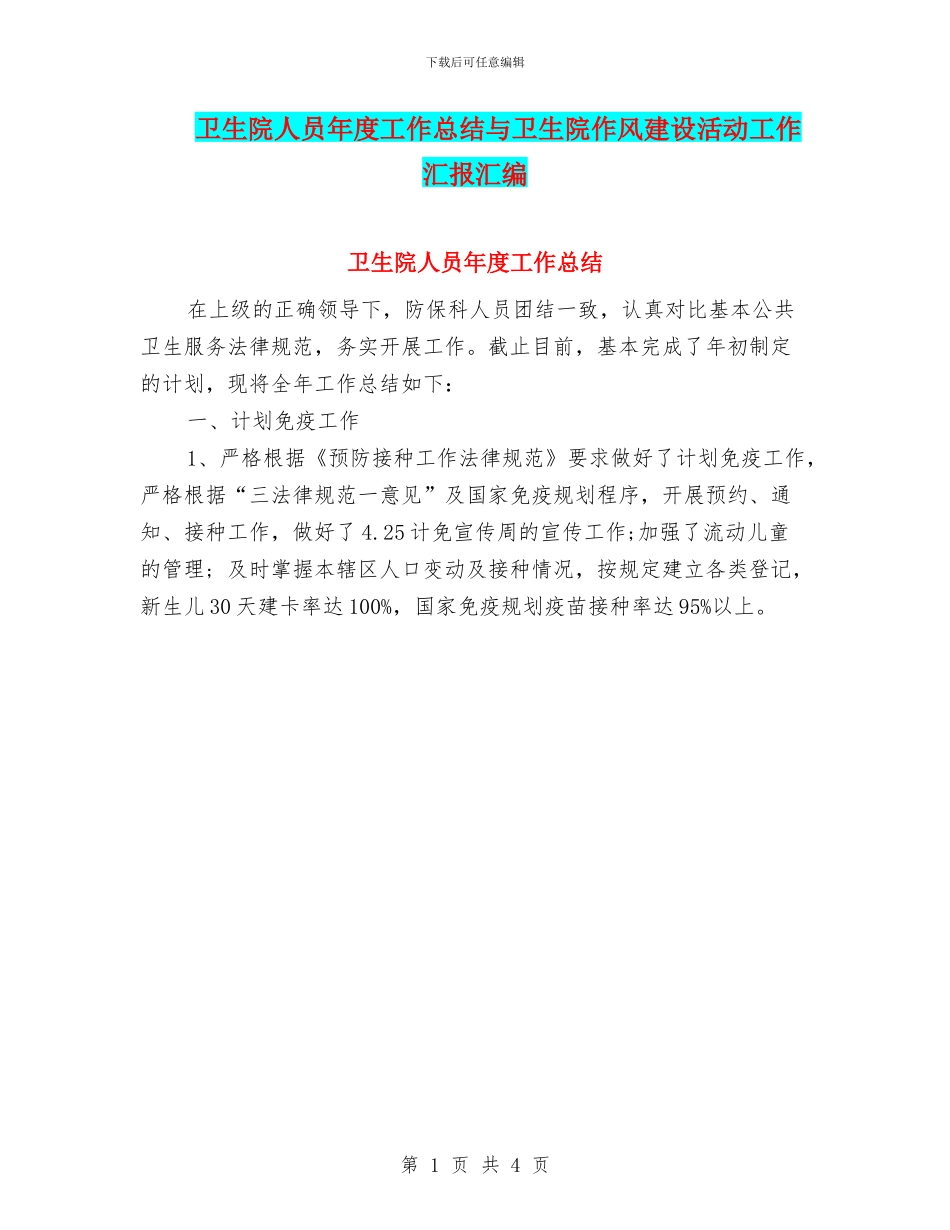 下载后可任意编辑

卫生院人员年度工作总结与卫生院作风建设活动工作汇报汇编

卫生院人员年度工作总结

在上级的正确领导下，防保科人员团结一致，认真对比基本公共卫生服务法律规范，务实开展工作。截止目前，基本完成了年初制定的计划，现将全年工作总结如下：

一、计划免疫工作

1、严格根据《预防接种工作法律规范》要求做好了计划免疫工作，严格根据“三法律规范一意见”及国家免疫规划程序，开展预约、通知、接种工作，做好了4.25计免宣传周的宣传工作;加强了流动儿童的管理；及时掌握本辖区人口变动及接种情况，按规定建立各类登记，新生儿30天建卡率达100%，国家免疫规划疫苗接种率达95%以上。

第 1 页 共 4 页